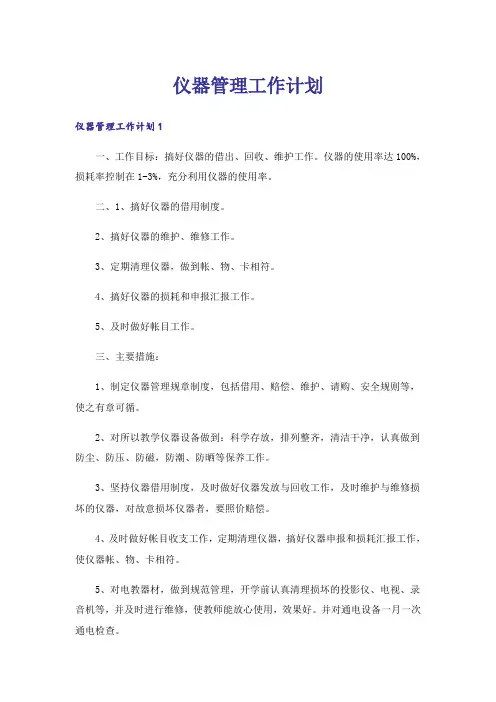 仪器管理工作计划

仪器管理工作计划1

一、工作目标：搞好仪器的借出、回收、维护工作。仪器的使用率达100%，损耗率控制在1-3%，充分利用仪器的使用率。

二、1、搞好仪器的借用制度。

2、搞好仪器的维护、维修工作。

3、定期清理仪器，做到帐、物、卡相符。

4、搞好仪器的损耗和申报汇报工作。

5、及时做好帐目工作。

三、主要措施：

1、制定仪器管理规章制度，包括借用、赔偿、维护、请购、安全规则等，使之有章可循。

2、对所以教学仪器设备做到：科学存放，排列整齐，清洁干净，认真做到防尘、防压、防磁，防潮、防晒等保养工作。

3、坚持仪器借用制度，及时做好仪器发放与回收工作，及时维护与维修损坏的仪器，对故意损坏仪器者，要照价赔偿。

4、及时做好帐目收支工作，定期清理仪器，搞好仪器申报和损耗汇报工作，使仪器帐、物、卡相符。

5、对电教器材，做到规范管理，开学前认真清理损坏的投影仪、电视、录音机等，并及时进行维修，使教师能放心使用，效果好。并对通电设备一月一次通电检查。